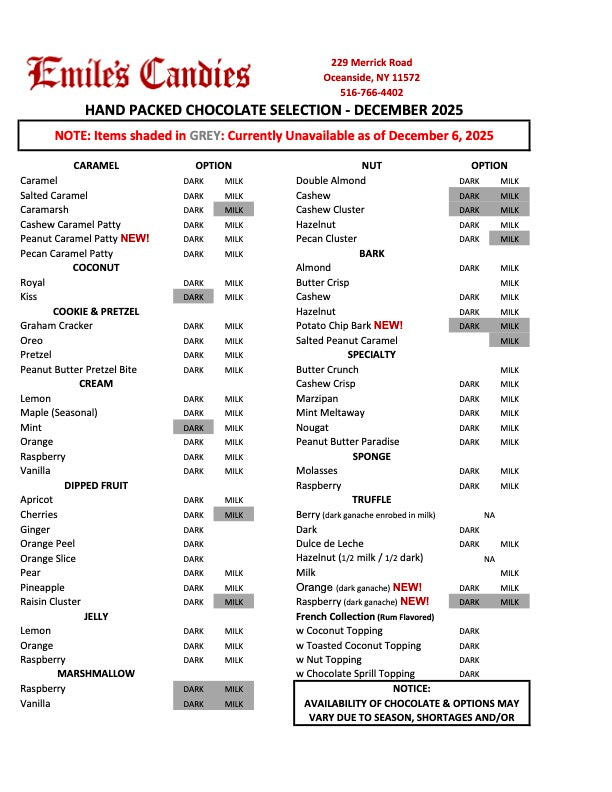 Emile's Candies

229 Merrick Road
Oceanside, NY 11572
516-766-4402

HAND PACKED CHOCOLATE SELECTION - DECEMBER 2025

NOTE: Items shaded in GREY: Currently Unavailable as of December 6, 2025

| CARAMEL | OPTION | |
|---|---|---|
| Caramel | DARK | MILK |
| Salted Caramel | DARK | MILK |
| Caramarsh | DARK | MILK |
| Cashew Caramel Patty | DARK | MILK |
| Peanut Caramel Patty NEW! | DARK | MILK |
| Pecan Caramel Patty | DARK | MILK |
| COCONUT | | |
| Royal | DARK | MILK |
| Kiss | DARK | MILK |
| COOKIE & PRETZEL | | |
| Graham Cracker | DARK | MILK |
| Oreo | DARK | MILK |
| Pretzel | DARK | MILK |
| Peanut Butter Pretzel Bite | DARK | MILK |
| CREAM | | |
| Lemon | DARK | MILK |
| Maple (Seasonal) | DARK | MILK |
| Mint | DARK | MILK |
| Orange | DARK | MILK |
| Raspberry | DARK | MILK |
| Vanilla | DARK | MILK |
| DIPPED FRUIT | | |
| Apricot | DARK | MILK |
| Cherries | DARK | MILK |
| Ginger | DARK | |
| Orange Peel | DARK | |
| Orange Slice | DARK | |
| Pear | DARK | MILK |
| Pineapple | DARK | MILK |
| Raisin Cluster | DARK | MILK |
| JELLY | | |
| Lemon | DARK | MILK |
| Orange | DARK | MILK |
| Raspberry | DARK | MILK |
| MARSHMALLOW | | |
| Raspberry | DARK | MILK |
| Vanilla | DARK | MILK |

| NUT | OPTION | |
|---|---|---|
| Double Almond | DARK | MILK |
| Cashew | DARK | MILK |
| Cashew Cluster | DARK | MILK |
| Hazelnut | DARK | MILK |
| Pecan Cluster | DARK | MILK |
| BARK | | |
| Almond | DARK | MILK |
| Butter Crisp | | MILK |
| Cashew | DARK | MILK |
| Hazelnut | DARK | MILK |
| Potato Chip Bark NEW! | DARK | MILK |
| Salted Peanut Caramel | | MILK |
| SPECIALTY | | |
| Butter Crunch | | MILK |
| Cashew Crisp | DARK | MILK |
| Marzipan | DARK | MILK |
| Mint Meltaway | DARK | MILK |
| Nougat | DARK | MILK |
| Peanut Butter Paradise | DARK | MILK |
| SPONGE | | |
| Molasses | DARK | MILK |
| Raspberry | DARK | MILK |
| TRUFFLE | | |
| Berry (dark ganache enrobed in milk) | NA | |
| Dark | DARK | |
| Dulce de Leche | DARK | MILK |
| Hazelnut (1/2 milk / 1/2 dark) | NA | |
| Milk | | MILK |
| Orange (dark ganache) NEW! | DARK | MILK |
| Raspberry (dark ganache) NEW! | DARK | MILK |
| French Collection (Rum Flavored) | | |
| w Coconut Topping | DARK | |
| w Toasted Coconut Topping | DARK | |
| w Nut Topping | DARK | |
| w Chocolate Sprill Topping | DARK | |

NOTICE:
AVAILABILITY OF CHOCOLATE & OPTIONS MAY VARY DUE TO SEASON, SHORTAGES AND/OR